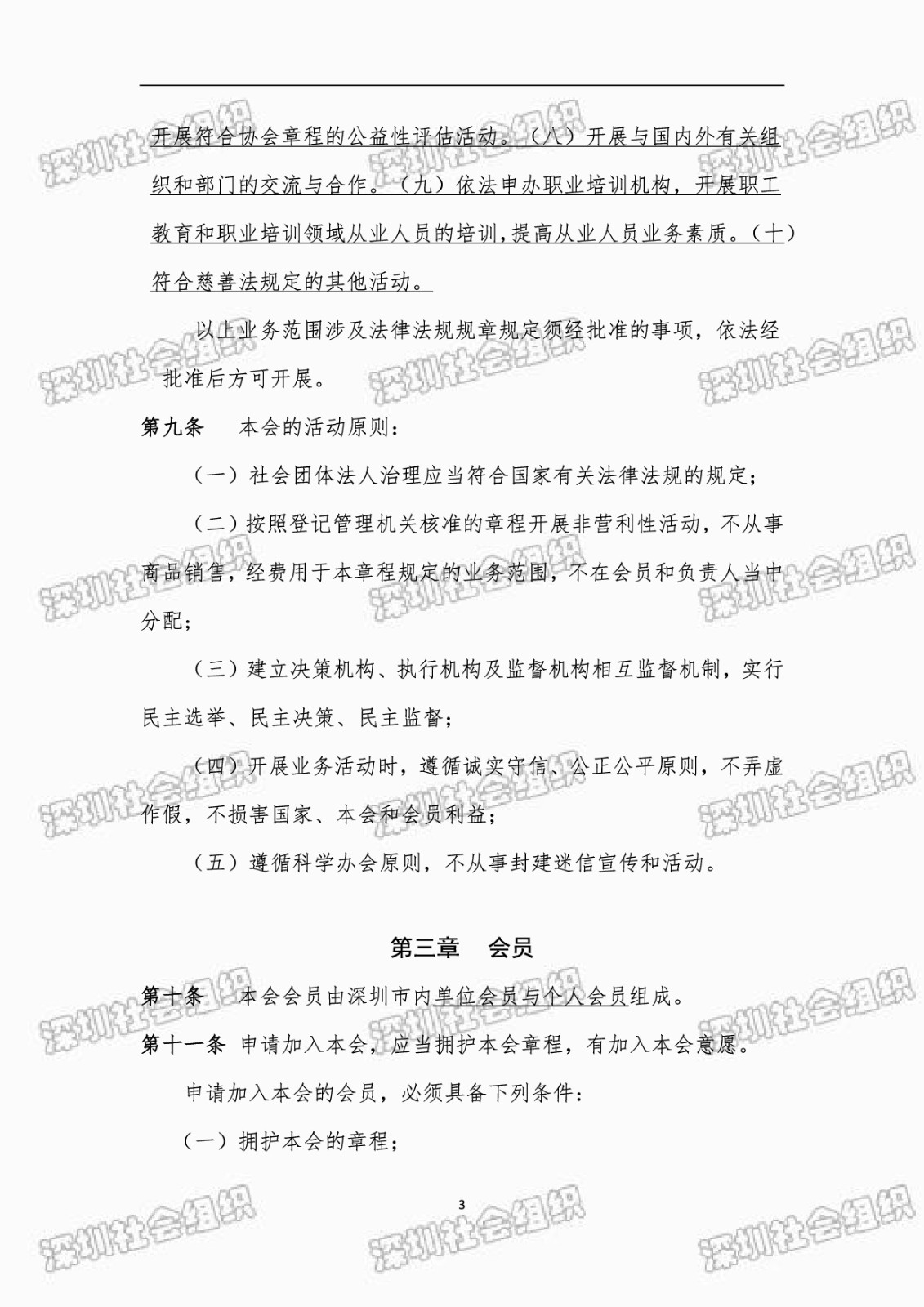 开展符合协会章程的公益性评估活动。（八）开展与国内外有关组织和部门的交流与合作。（九）依法申办职业培训机构，开展职工教育和职业培训领域从业人员的培训，提高从业人员业务素质。（十）符合慈善法规定的其他活动。

以上业务范围涉及法律法规规章规定须经批准的事项，依法经批准后方可开展。

第九条 本会的活动原则：

（一）社会团体法人治理应当符合国家有关法律法规的规定；

（二）按照登记管理机关核准的章程开展非营利性活动，不从事商品销售，经费用于本章程规定的业务范围，不在会员和负责人当中分配；

（三）建立决策机构、执行机构及监督机构相互监督机制，实行民主选举、民主决策、民主监督；

（四）开展业务活动时，遵循诚实守信、公正公平原则，不弄虚作假，不损害国家、本会和会员利益；

（五）遵循科学办会原则，不从事封建迷信宣传和活动。

第三章 会员

第十条 本会会员由深圳市内单位会员与个人会员组成。

第十一条 申请加入本会，应当拥护本会章程，有加入本会意愿。

申请加入本会的会员，必须具备下列条件：

（一）拥护本会的章程；

3

深圳社会组织